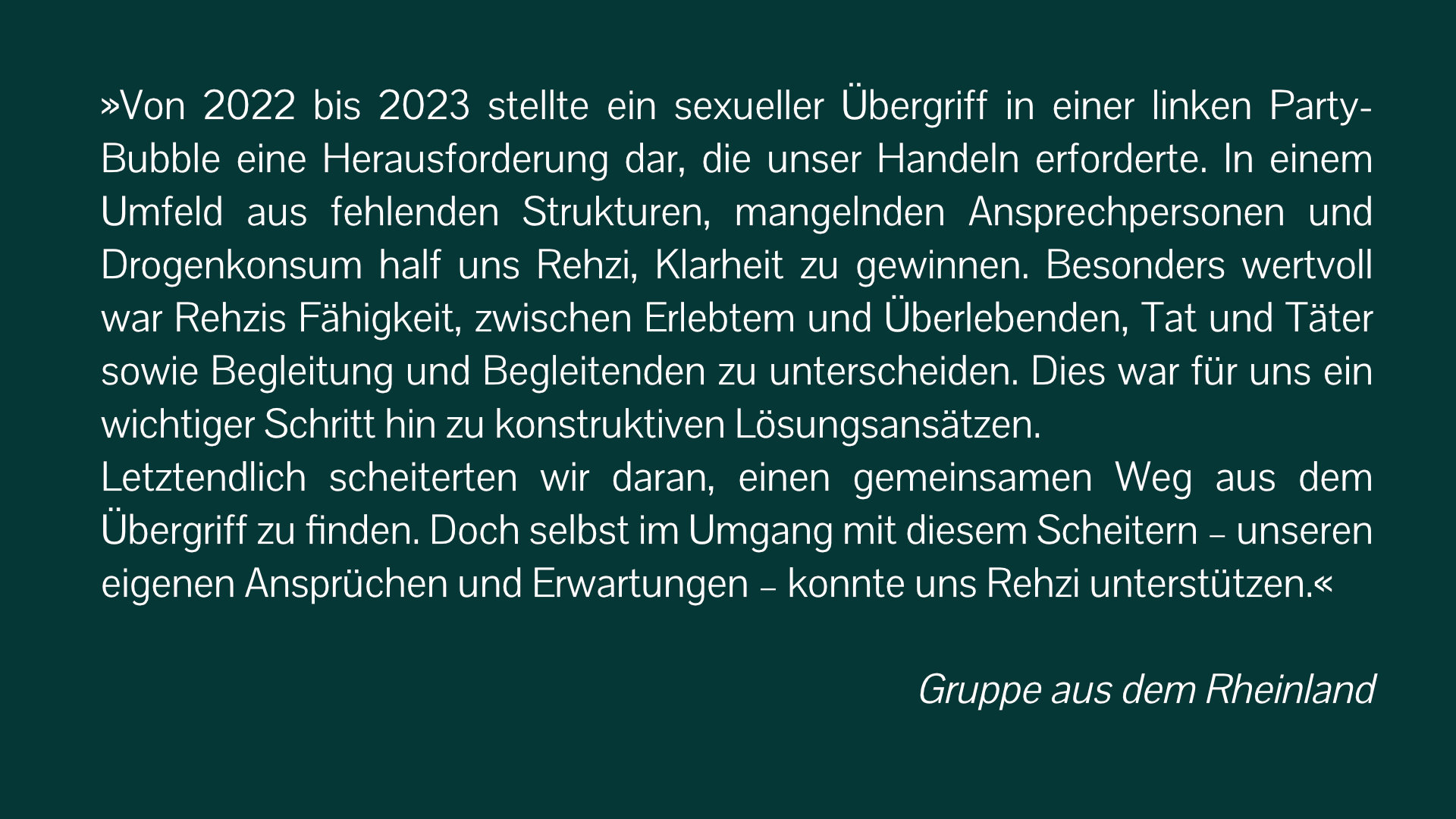 »Von 2022 bis 2023 stellte ein sexueller Übergriff in einer linken Party-Bubble eine Herausforderung dar, die unser Handeln erforderte. In einem Umfeld aus fehlenden Strukturen, mangelnden Ansprechpersonen und Drogenkonsum half uns Rehzi, Klarheit zu gewinnen. Besonders wertvoll war Rehzis Fähigkeit, zwischen Erlebtem und Überlebenden, Tat und Täter sowie Begleitung und Begleitenden zu unterscheiden. Dies war für uns ein wichtiger Schritt hin zu konstruktiven Lösungsansätzen.
Letztendlich scheiterten wir daran, einen gemeinsamen Weg aus dem Übergriff zu finden. Doch selbst im Umgang mit diesem Scheitern – unseren eigenen Ansprüchen und Erwartungen – konnte uns Rehzi unterstützen.«

Gruppe aus dem Rheinland